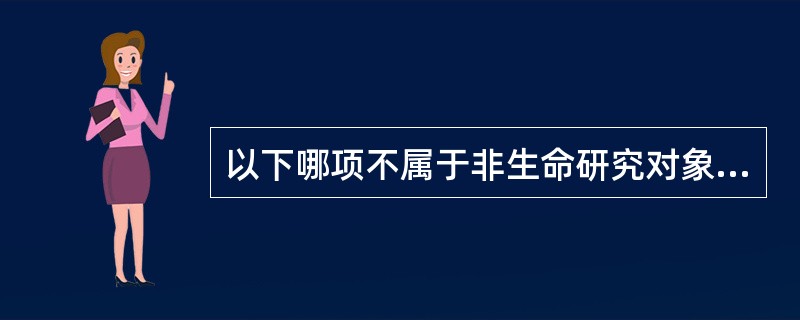 以下哪项不属于非生命研究对象...